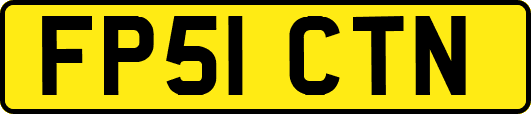 FP51 CTN